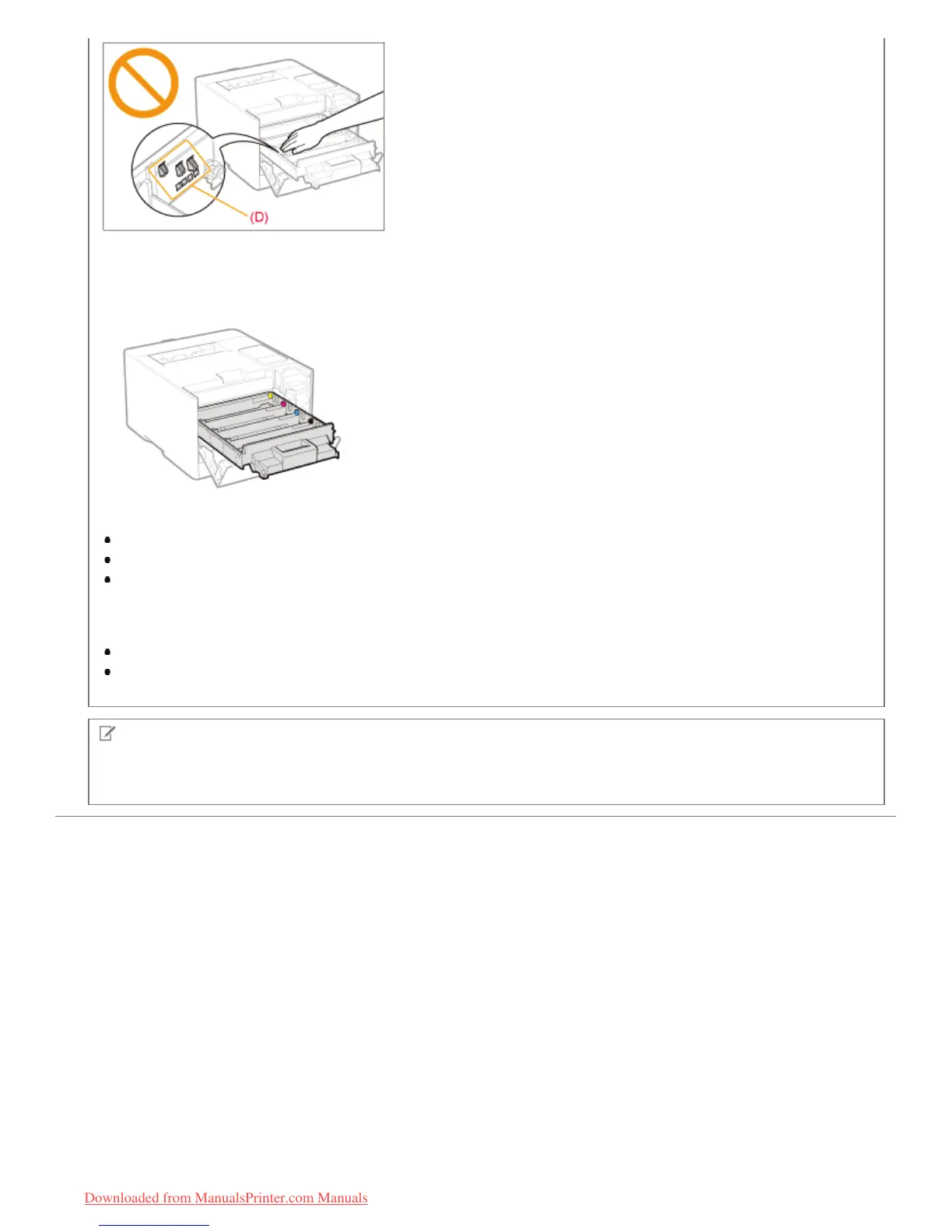 (D)

Downloaded from ManualsPrinter.com Manuals